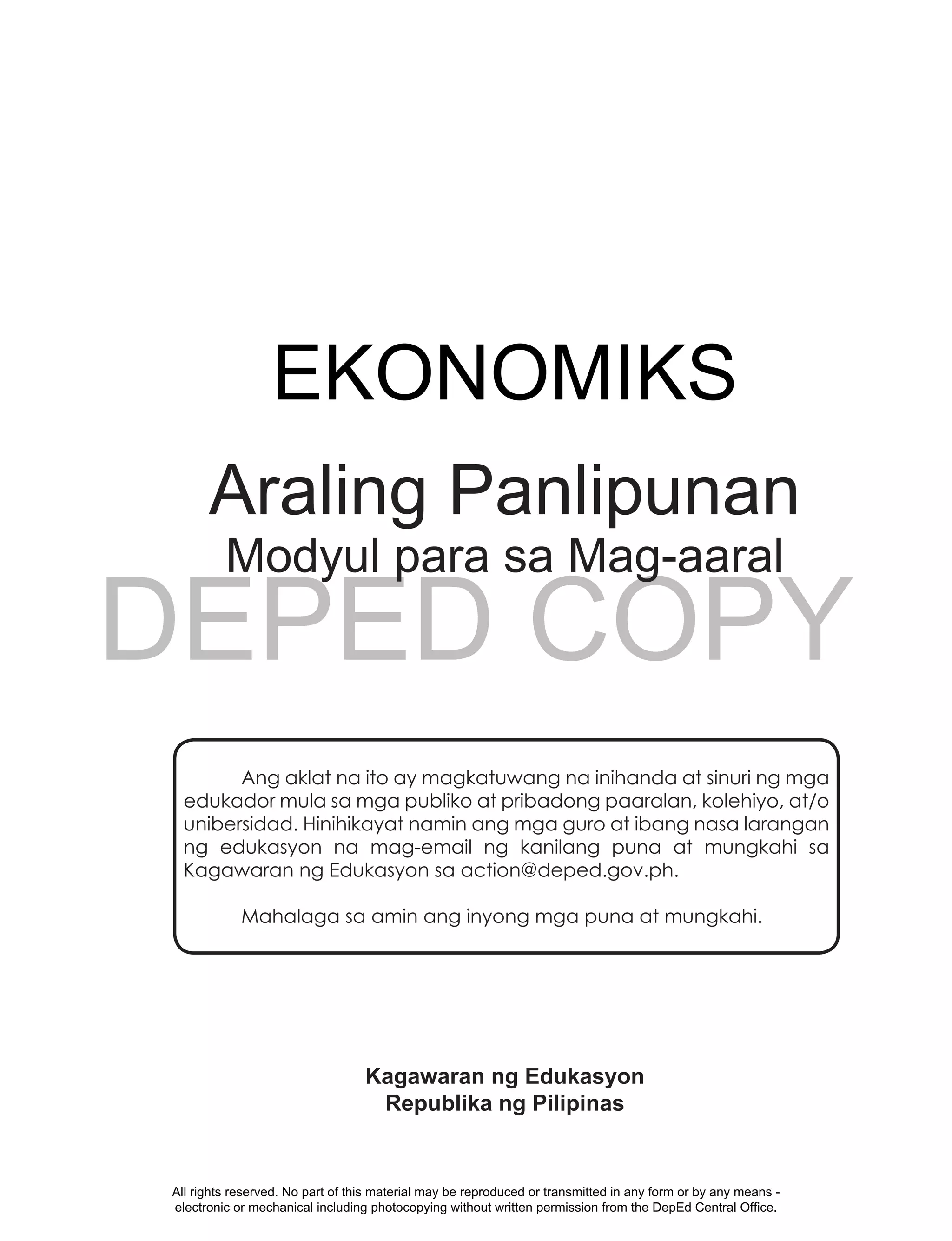 EKONOMIKS

Araling Panlipunan
Modyul para sa Mag-aaral

DEPED COPY

Ang aklat na ito ay magkatuwang na inihanda at sinuri ng mga edukador mula sa mga publiko at pribadong paaralan, kolehiyo, at/o unibersidad. Hinihikayat namin ang mga guro at ibang nasa larangan ng edukasyon na mag-email ng kanilang puna at mungkahi sa Kagawaran ng Edukasyon sa action@deped.gov.ph.

Mahalaga sa amin ang inyong mga puna at mungkahi.

Kagawaran ng Edukasyon
Republika ng Pilipinas

All rights reserved. No part of this material may be reproduced or transmitted in any form or by any means - electronic or mechanical including photocopying without written permission from the DepEd Central Office.